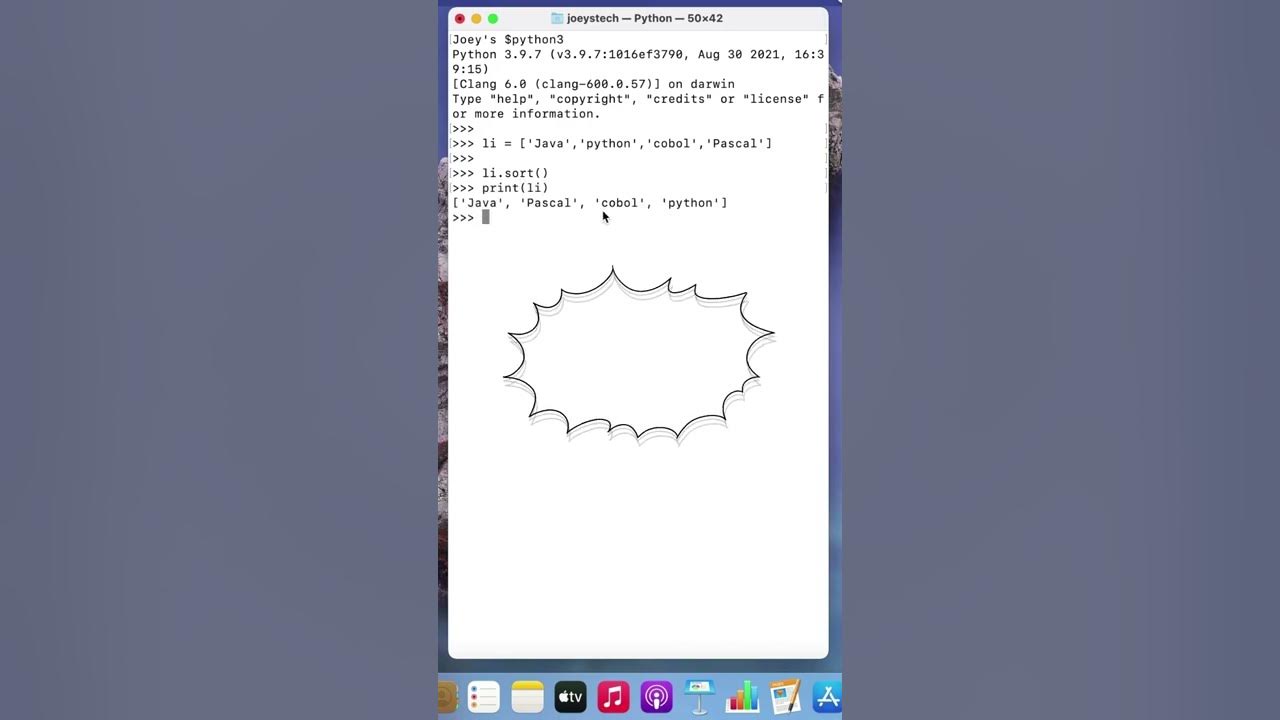 joeystech — Python — 50×42

Joey's $python3
Python 3.9.7 (v3.9.7:1016ef3790, Aug 30 2021, 16:39:15)
[Clang 6.0 (clang-600.0.57)] on darwin
Type "help", "copyright", "credits" or "license" for more information.
>>>
>>> li = ['Java','python','cobol','Pascal']
>>>
>>> li.sort()
>>> print(li)
['Java', 'Pascal', 'cobol', 'python']
>>>

tv